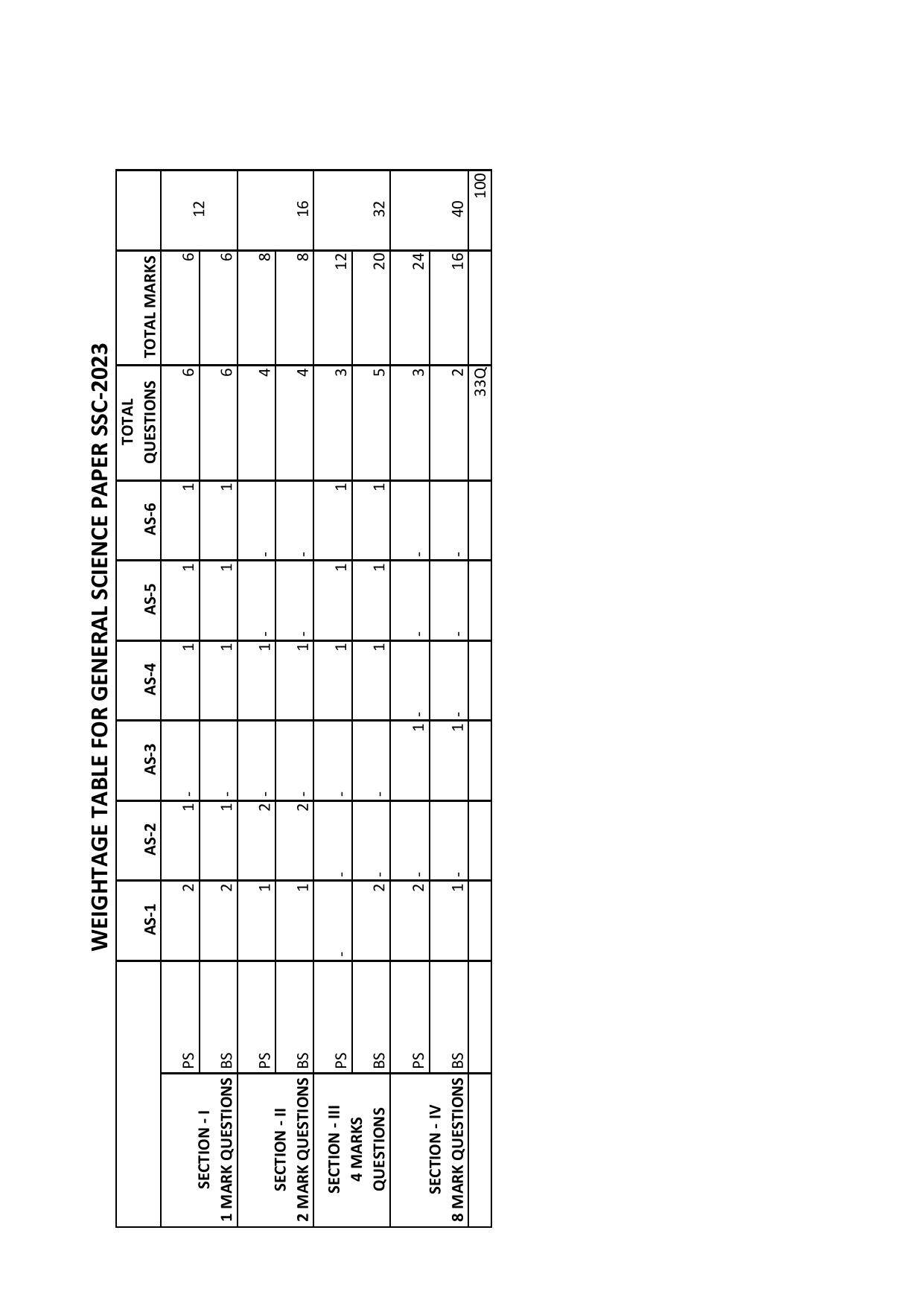 WEIGHTAGE TABLE FOR GENERAL SCIENCE PAPER SSC-2023

| | | AS-1 | AS-2 | AS-3 | AS-4 | AS-5 | AS-6 | TOTAL QUESTIONS | TOTAL MARKS | |
|---|---|---|---|---|---|---|---|---|---|---|
| SECTION - I 1 MARK QUESTIONS | PS | 2 | 1 | - | 1 | 1 | 1 | 6 | 6 | 12 |
| | BS | 2 | 1 | - | 1 | 1 | 1 | 6 | 6 | |
| SECTION - II 2 MARK QUESTIONS | PS | 1 | 2 | - | 1 | - | - | 4 | 8 | 16 |
| | BS | 1 | 2 | - | 1 | - | - | 4 | 8 | |
| SECTION - III 4 MARKS QUESTIONS | PS | - | - | - | 1 | 1 | 1 | 3 | 12 | 32 |
| | BS | 2 | - | - | 1 | 1 | 1 | 5 | 20 | |
| SECTION - IV 8 MARK QUESTIONS | PS | 2 | - | 1 | - | - | - | 3 | 24 | 40 |
| | BS | 1 | - | 1 | - | - | - | 2 | 16 | |
| | | | | | | | | 33Q | | 100 |